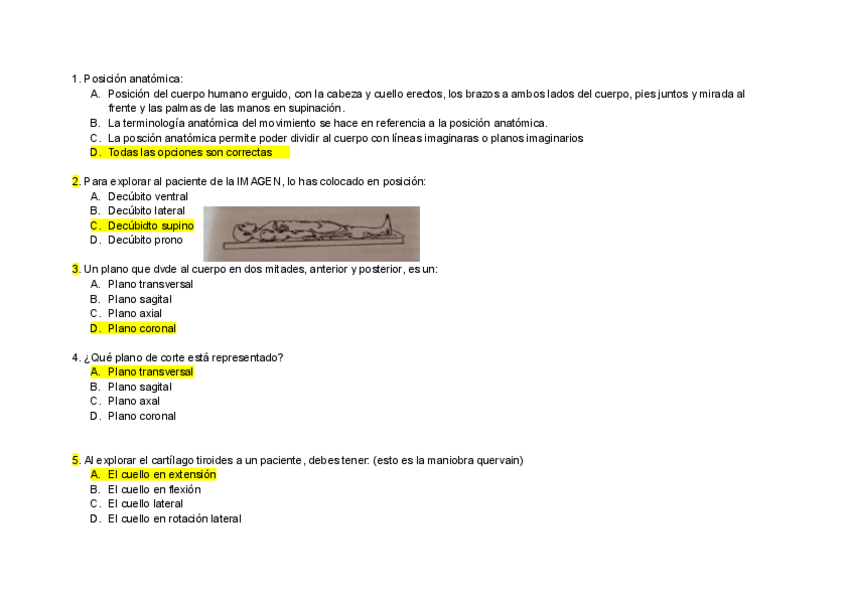 1. Posición anatómica:
A. Posición del cuerpo humano erguido, con la cabeza y cuello erectos, los brazos a ambos lados del cuerpo, pies juntos y mirada al frente y las palmas de las manos en supinación.
B. La terminología anatómica del movimiento se hace en referencia a la posición anatómica.
C. La posción anatómica permite poder dividir al cuerpo con líneas imaginaras o planos imaginarios
D. Todas las opciones son correctas

2. Para explorar al paciente de la IMAGEN, lo has colocado en posición:
A. Decúbito ventral
B. Decúbito lateral
C. Decúbidto supino
D. Decúbito prono

3. Un plano que dvde al cuerpo en dos mitades, anterior y posterior, es un:
A. Plano transversal
B. Plano sagital
C. Plano axial
D. Plano coronal

4. ¿Qué plano de corte está representado?
A. Plano transversal
B. Plano sagital
C. Plano axal
D. Plano coronal

5. Al explorar el cartílago tiroides a un paciente, debes tener: (esto es la maniobra quervain)
A. El cuello en extensión
B. El cuello en flexión
C. El cuello lateral
D. El cuello en rotación lateral